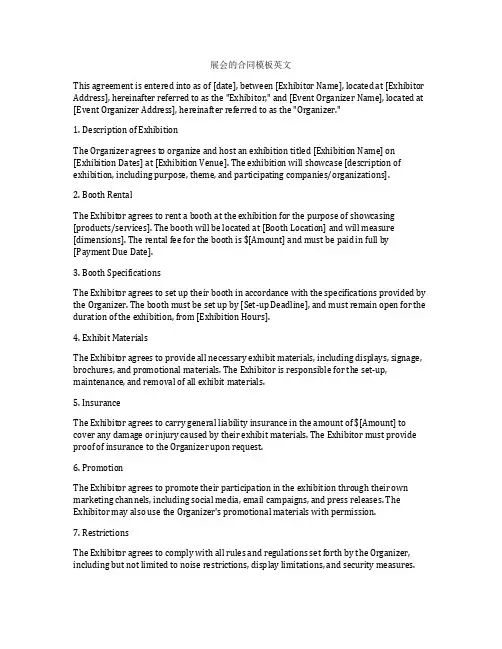 展会的合同模板英文

This agreement is entered into as of [date], between [Exhibitor Name], located at [Exhibitor Address], hereinafter referred to as the "Exhibitor," and [Event Organizer Name], located at [Event Organizer Address], hereinafter referred to as the "Organizer."

1. Description of Exhibition

The Organizer agrees to organize and host an exhibition titled [Exhibition Name] on [Exhibition Dates] at [Exhibition Venue]. The exhibition will showcase [description of exhibition, including purpose, theme, and participating companies/organizations].

2. Booth Rental

The Exhibitor agrees to rent a booth at the exhibition for the purpose of showcasing [products/services]. The booth will be located at [Booth Location] and will measure [dimensions]. The rental fee for the booth is $[Amount] and must be paid in full by [Payment Due Date].

3. Booth Specifications

The Exhibitor agrees to set up their booth in accordance with the specifications provided by the Organizer. The booth must be set up by [Set-up Deadline], and must remain open for the duration of the exhibition, from [Exhibition Hours].

4. Exhibit Materials

The Exhibitor agrees to provide all necessary exhibit materials, including displays, signage, brochures, and promotional materials. The Exhibitor is responsible for the set-up, maintenance, and removal of all exhibit materials.

5. Insurance

The Exhibitor agrees to carry general liability insurance in the amount of $[Amount] to cover any damage or injury caused by their exhibit materials. The Exhibitor must provide proof of insurance to the Organizer upon request.

6. Promotion

The Exhibitor agrees to promote their participation in the exhibition through their own marketing channels, including social media, email campaigns, and press releases. The Exhibitor may also use the Organizer's promotional materials with permission.

7. Restrictions

The Exhibitor agrees to comply with all rules and regulations set forth by the Organizer, including but not limited to noise restrictions, display limitations, and security measures.